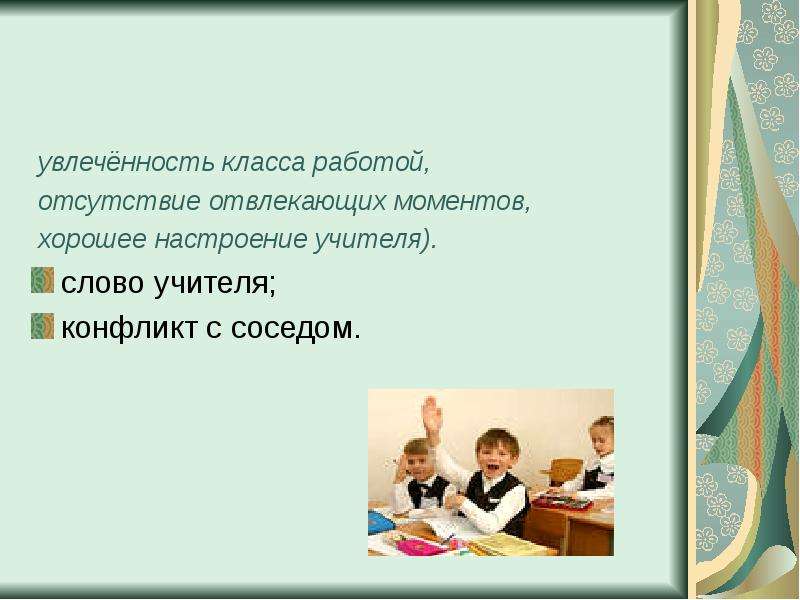 увлечённость класса работой, отсутствие отвлекающих моментов, хорошее настроение учителя).

слово учителя;

конфликт с соседом.